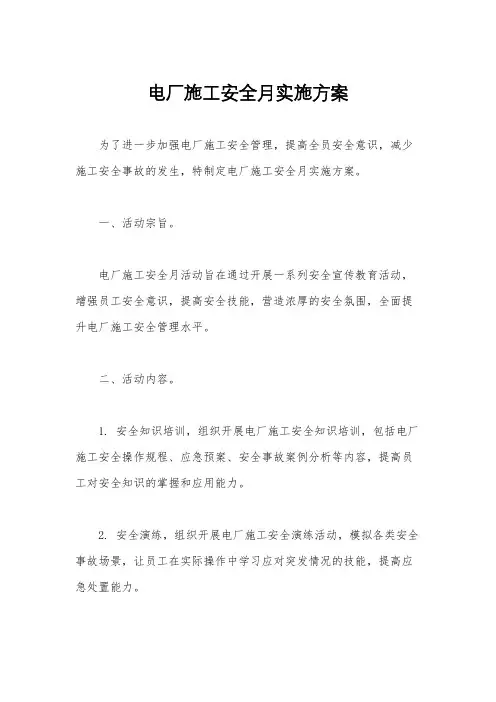 电厂施工安全月实施方案

为了进一步加强电厂施工安全管理，提高全员安全意识，减少施工安全事故的发生，特制定电厂施工安全月实施方案。

一、活动宗旨。

电厂施工安全月活动旨在通过开展一系列安全宣传教育活动，增强员工安全意识，提高安全技能，营造浓厚的安全氛围，全面提升电厂施工安全管理水平。

二、活动内容。

1. 安全知识培训，组织开展电厂施工安全知识培训，包括电厂施工安全操作规程、应急预案、安全事故案例分析等内容，提高员工对安全知识的掌握和应用能力。

2. 安全演练，组织开展电厂施工安全演练活动，模拟各类安全事故场景，让员工在实际操作中学习应对突发情况的技能，提高应急处置能力。